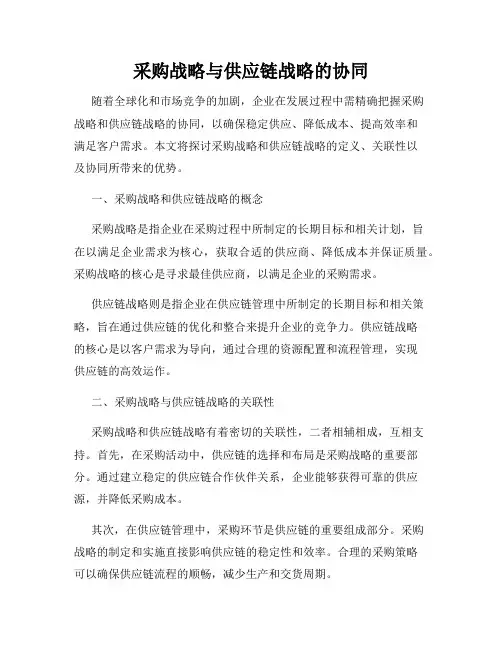 采购战略与供应链战略的协同

随着全球化和市场竞争的加剧，企业在发展过程中需精确把握采购战略和供应链战略的协同，以确保稳定供应、降低成本、提高效率和满足客户需求。本文将探讨采购战略和供应链战略的定义、关联性以及协同所带来的优势。

一、采购战略和供应链战略的概念

采购战略是指企业在采购过程中所制定的长期目标和相关计划，旨在以满足企业需求为核心，获取合适的供应商、降低成本并保证质量。采购战略的核心是寻求最佳供应商，以满足企业的采购需求。

供应链战略则是指企业在供应链管理中所制定的长期目标和相关策略，旨在通过供应链的优化和整合来提升企业的竞争力。供应链战略的核心是以客户需求为导向，通过合理的资源配置和流程管理，实现供应链的高效运作。

二、采购战略与供应链战略的关联性

采购战略和供应链战略有着密切的关联性，二者相辅相成，互相支持。首先，在采购活动中，供应链的选择和布局是采购战略的重要部分。通过建立稳定的供应链合作伙伴关系，企业能够获得可靠的供应源，并降低采购成本。

其次，在供应链管理中，采购环节是供应链的重要组成部分。采购战略的制定和实施直接影响供应链的稳定性和效率。合理的采购策略可以确保供应链流程的顺畅，减少生产和交货周期。